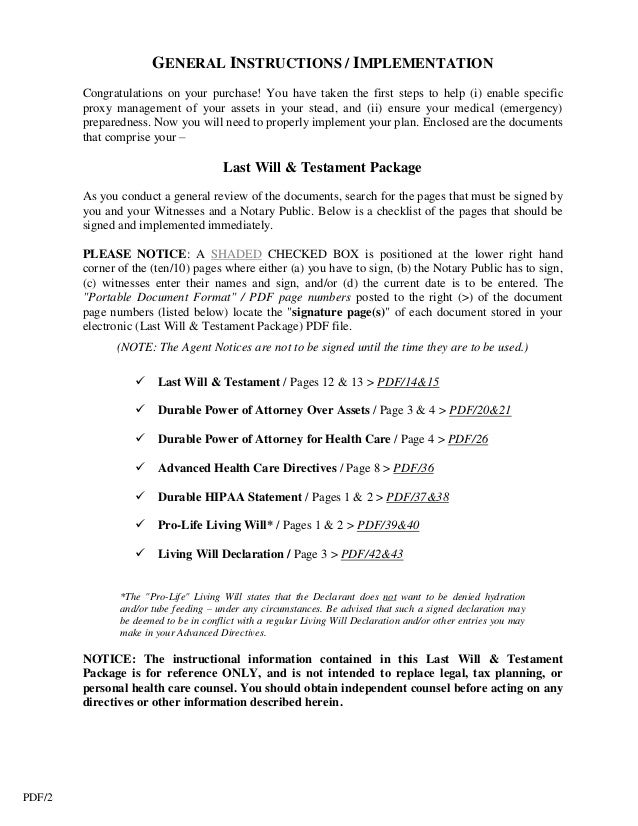 GENERAL INSTRUCTIONS / IMPLEMENTATION

Congratulations on your purchase! You have taken the first steps to help (i) enable specific proxy management of your assets in your stead, and (ii) ensure your medical (emergency) preparedness. Now you will need to properly implement your plan. Enclosed are the documents that comprise your –

Last Will & Testament Package

As you conduct a general review of the documents, search for the pages that must be signed by you and your Witnesses and a Notary Public. Below is a checklist of the pages that should be signed and implemented immediately.

PLEASE NOTICE: A SHADED CHECKED BOX is positioned at the lower right hand corner of the (ten/10) pages where either (a) you have to sign, (b) the Notary Public has to sign, (c) witnesses enter their names and sign, and/or (d) the current date is to be entered. The "Portable Document Format" / PDF page numbers posted to the right (>) of the document page numbers (listed below) locate the "signature page(s)" of each document stored in your electronic (Last Will & Testament Package) PDF file.

(NOTE: The Agent Notices are not to be signed until the time they are to be used.)

✓ Last Will & Testament / Pages 12 & 13 > PDF/14&15

✓ Durable Power of Attorney Over Assets / Page 3 & 4 > PDF/20&21

✓ Durable Power of Attorney for Health Care / Page 4 > PDF/26

✓ Advanced Health Care Directives / Page 8 > PDF/36

✓ Durable HIPAA Statement / Pages 1 & 2 > PDF/37&38

✓ Pro-Life Living Will* / Pages 1 & 2 > PDF/39&40

✓ Living Will Declaration / Page 3 > PDF/42&43

*The "Pro-Life" Living Will states that the Declarant does not want to be denied hydration and/or tube feeding – under any circumstances. Be advised that such a signed declaration may be deemed to be in conflict with a regular Living Will Declaration and/or other entries you may make in your Advanced Directives.

NOTICE: The instructional information contained in this Last Will & Testament Package is for reference ONLY, and is not intended to replace legal, tax planning, or personal health care counsel. You should obtain independent counsel before acting on any directives or other information described herein.

PDF/2